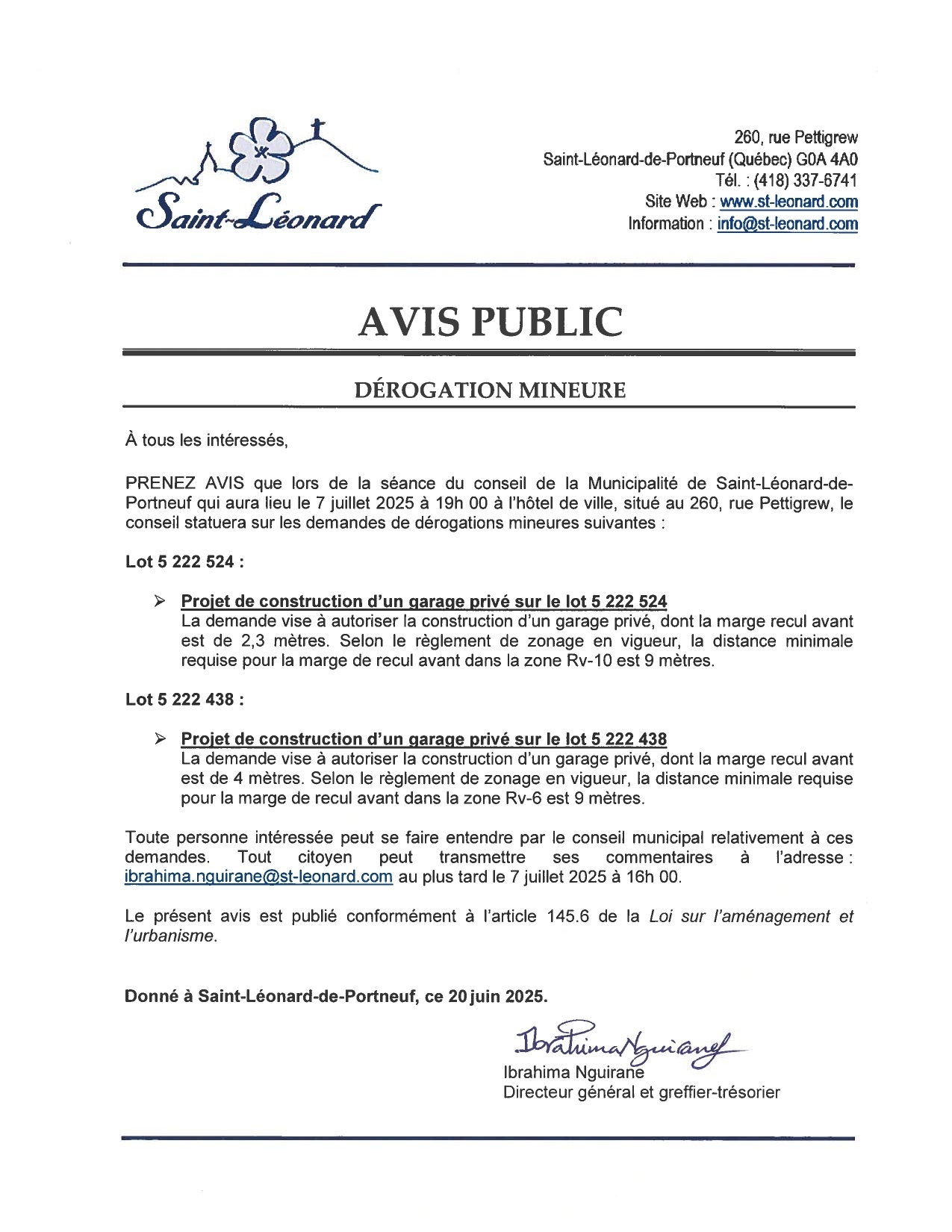 Saint-Léonard

260, rue Pettigrew
Saint-Léonard-de-Portneuf (Québec) G0A 4A0
Tél. : (418) 337-6741
Site Web : www.st-leonard.com
Information : info@st-leonard.com

AVIS PUBLIC

DÉROGATION MINEURE

À tous les intéressés,

PRENEZ AVIS que lors de la séance du conseil de la Municipalité de Saint-Léonard-de-Portneuf qui aura lieu le 7 juillet 2025 à 19h 00 à l'hôtel de ville, situé au 260, rue Pettigrew, le conseil statuera sur les demandes de dérogations mineures suivantes :

Lot 5 222 524 :

➢ Projet de construction d'un garage privé sur le lot 5 222 524
La demande vise à autoriser la construction d'un garage privé, dont la marge recul avant est de 2,3 mètres. Selon le règlement de zonage en vigueur, la distance minimale requise pour la marge de recul avant dans la zone Rv-10 est 9 mètres.

Lot 5 222 438 :

➢ Projet de construction d'un garage privé sur le lot 5 222 438
La demande vise à autoriser la construction d'un garage privé, dont la marge recul avant est de 4 mètres. Selon le règlement de zonage en vigueur, la distance minimale requise pour la marge de recul avant dans la zone Rv-6 est 9 mètres.

Toute personne intéressée peut se faire entendre par le conseil municipal relativement à ces demandes. Tout citoyen peut transmettre ses commentaires à l'adresse : ibrahima.nguirane@st-leonard.com au plus tard le 7 juillet 2025 à 16h 00.

Le présent avis est publié conformément à l'article 145.6 de la Loi sur l'aménagement et l'urbanisme.

Donné à Saint-Léonard-de-Portneuf, ce 20 juin 2025.

Ibrahima Nguirane
Ibrahima Nguirane
Directeur général et greffier-trésorier